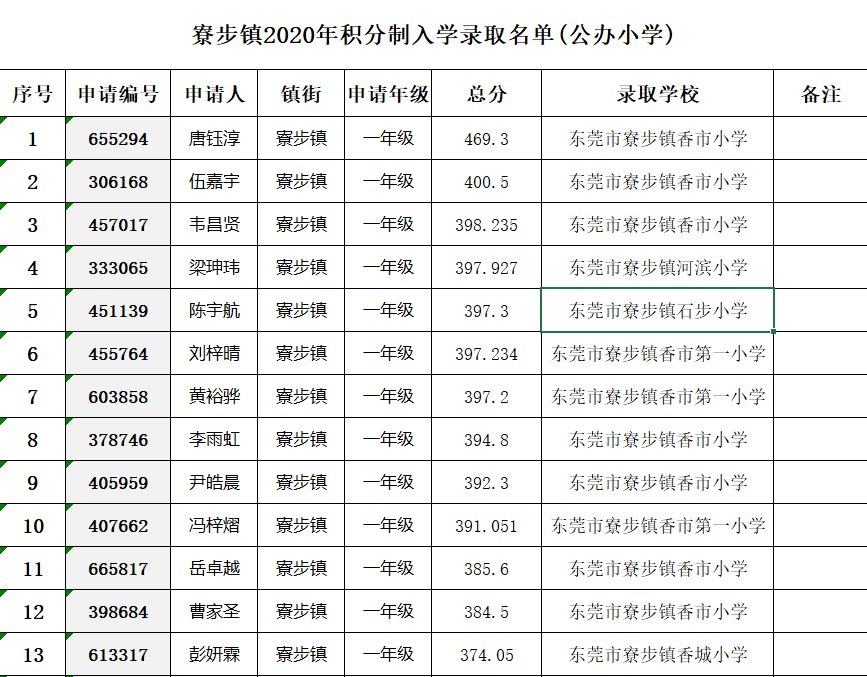 寮步镇2020年积分制入学录取名单(公办小学)

| 序号 | 申请编号 | 申请人 | 镇街 | 申请年级 | 总分 | 录取学校 | 备注 |
|---|---|---|---|---|---|---|---|
| 1 | 655294 | 唐钰淳 | 寮步镇 | 一年级 | 469.3 | 东莞市寮步镇香市小学 | |
| 2 | 306168 | 伍嘉宇 | 寮步镇 | 一年级 | 400.5 | 东莞市寮步镇香市小学 | |
| 3 | 457017 | 韦昌贤 | 寮步镇 | 一年级 | 398.235 | 东莞市寮步镇香市小学 | |
| 4 | 333065 | 梁珅玮 | 寮步镇 | 一年级 | 397.927 | 东莞市寮步镇河滨小学 | |
| 5 | 451139 | 陈宇航 | 寮步镇 | 一年级 | 397.3 | 东莞市寮步镇石步小学 | |
| 6 | 455764 | 刘梓晴 | 寮步镇 | 一年级 | 397.234 | 东莞市寮步镇香市第一小学 | |
| 7 | 603858 | 黄裕骅 | 寮步镇 | 一年级 | 397.2 | 东莞市寮步镇香市第一小学 | |
| 8 | 378746 | 李雨虹 | 寮步镇 | 一年级 | 394.8 | 东莞市寮步镇香市小学 | |
| 9 | 405959 | 尹皓晨 | 寮步镇 | 一年级 | 392.3 | 东莞市寮步镇香市小学 | |
| 10 | 407662 | 冯梓熠 | 寮步镇 | 一年级 | 391.051 | 东莞市寮步镇香市第一小学 | |
| 11 | 665817 | 岳卓越 | 寮步镇 | 一年级 | 385.6 | 东莞市寮步镇香市小学 | |
| 12 | 398684 | 曹家圣 | 寮步镇 | 一年级 | 384.5 | 东莞市寮步镇香市小学 | |
| 13 | 613317 | 彭妍霖 | 寮步镇 | 一年级 | 374.05 | 东莞市寮步镇香城小学 | |